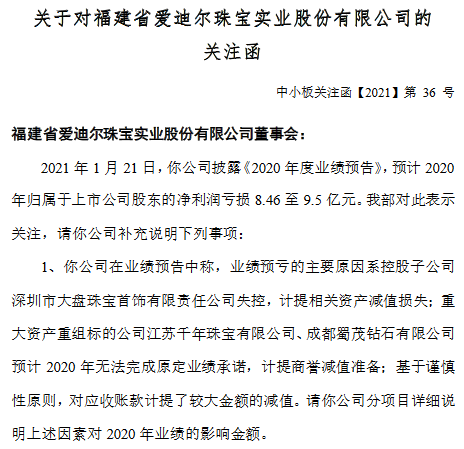 关于对福建省爱迪尔珠宝实业股份有限公司的关注函

中小板关注函【2021】第 36 号

福建省爱迪尔珠宝实业股份有限公司董事会：

2021 年 1 月 21 日，你公司披露《2020 年度业绩预告》，预计 2020 年归属于上市公司股东的净利润亏损 8.46 至 9.5 亿元。我部对此表示关注，请你公司补充说明下列事项：

1、你公司在业绩预告中称，业绩预亏的主要原因系控股子公司深圳市大盘珠宝首饰有限责任公司失控，计提相关资产减值损失；重大资产重组标的公司江苏千年珠宝有限公司、成都蜀茂钻石有限公司预计 2020 年无法完成原定业绩承诺，计提商誉减值准备；基于谨慎性原则，对应收账款计提了较大金额的减值。请你公司分项目详细说明上述因素对 2020 年业绩的影响金额。